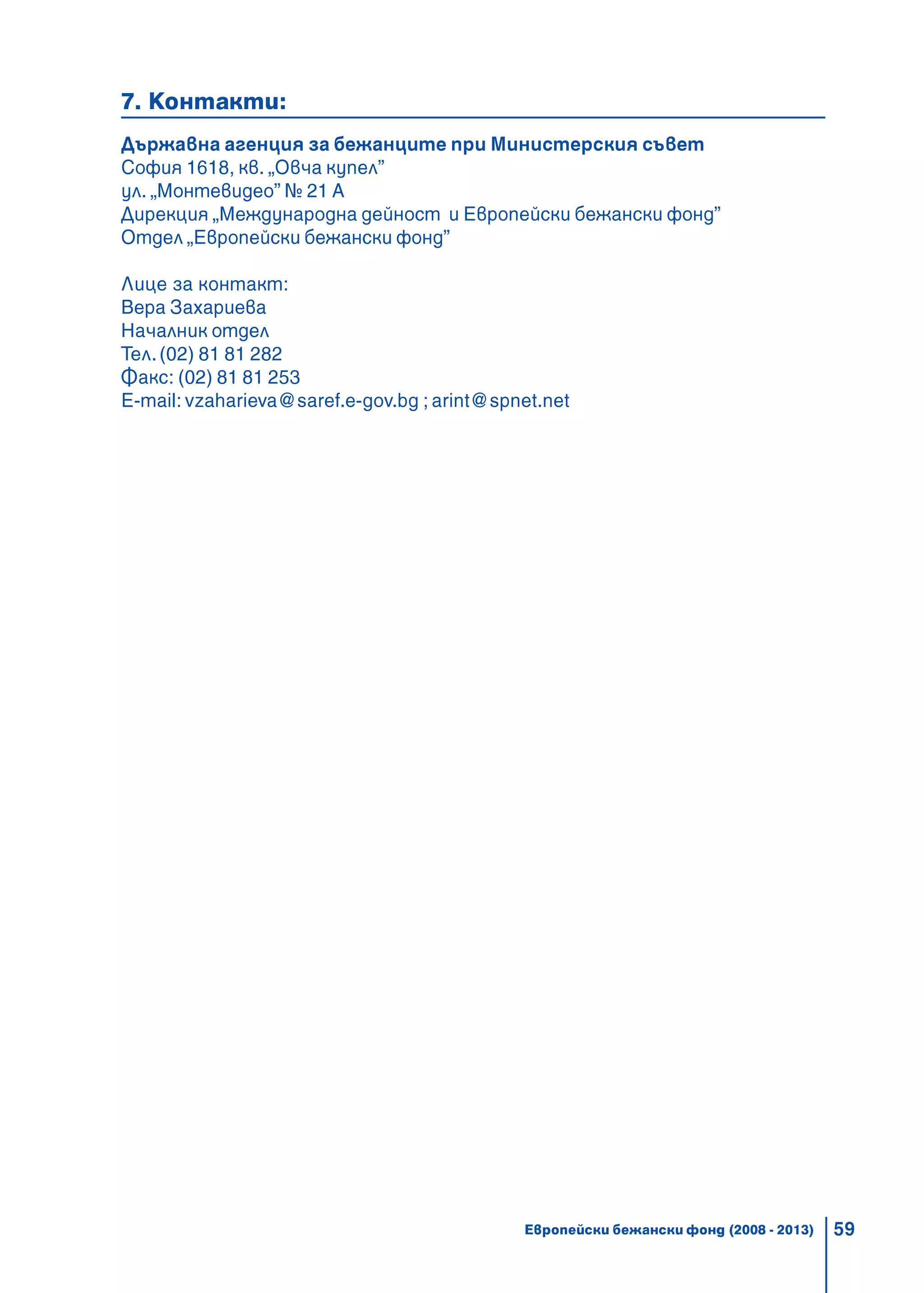 7. Контакти:

Държавна агенция за бежанците при Министерския съвет
София 1618, кв. „Овча купел"
ул. „Монтевидео" № 21 А
Дирекция „Международна дейност и Европейски бежански фонд"
Отдел „Европейски бежански фонд"

Лице за контакт:
Вера Захариева
Началник отдел
Тел. (02) 81 81 282
Факс: (02) 81 81 253
E-mail: vzaharieva@saref.e-gov.bg ; arint@spnet.net

Европейски бежански фонд (2008 - 2013) 59